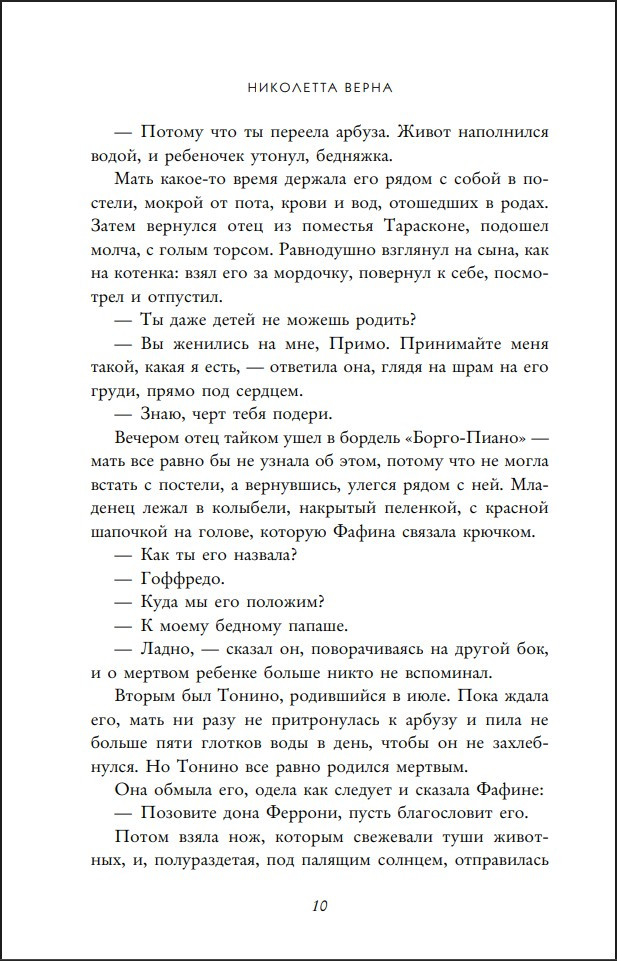 НИКОЛЕТТА ВЕРНА

— Потому что ты переела арбуза. Живот наполнился водой, и ребеночек утонул, бедняжка.

Мать какое-то время держала его рядом с собой в постели, мокрой от пота, крови и вод, отошедших в родах. Затем вернулся отец из поместья Тарасконе, подошел молча, с голым торсом. Равнодушно взглянул на сына, как на котенка: взял его за мордочку, повернул к себе, посмотрел и отпустил.

— Ты даже детей не можешь родить?

— Вы женились на мне, Примо. Принимайте меня такой, какая я есть, — ответила она, глядя на шрам на его груди, прямо под сердцем.

— Знаю, черт тебя подери.

Вечером отец тайком ушел в бордель «Борго-Пиано» — мать все равно бы не узнала об этом, потому что не могла встать с постели, а вернувшись, улегся рядом с ней. Младенец лежал в колыбели, накрытый пеленкой, с красной шапочкой на голове, которую Фафина связала крючком.

— Как ты его назвала?

— Гоффредо.

— Куда мы его положим?

— К моему бедному папаше.

— Ладно, — сказал он, поворачиваясь на другой бок, и о мертвом ребенке больше никто не вспоминал.

Вторым был Тонино, родившийся в июле. Пока ждала его, мать ни разу не притронулась к арбузу и пила не больше пяти глотков воды в день, чтобы он не захлебнулся. Но Тонино все равно родился мертвым.

Она обмыла его, одела как следует и сказала Фафине:

— Позовите дона Феррони, пусть благословит его.

Потом взяла нож, которым свежевали туши животных, и, полураздетая, под палящим солнцем, отправилась

10